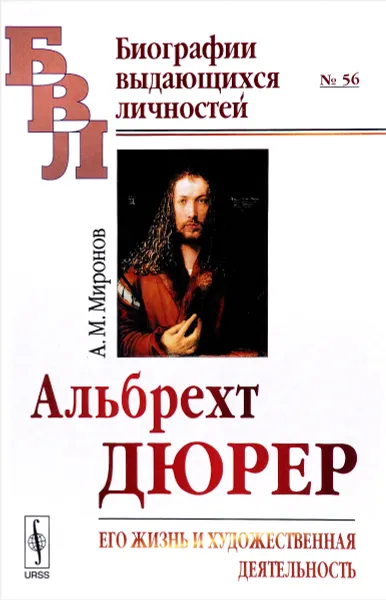 БВЛ

Биографии выдающихся личностей

№ 56

А. М. Миронов

Альбрехт ДЮРЕР

ЕГО ЖИЗНЬ И ХУДОЖЕСТВЕННАЯ ДЕЯТЕЛЬНОСТЬ

URSS